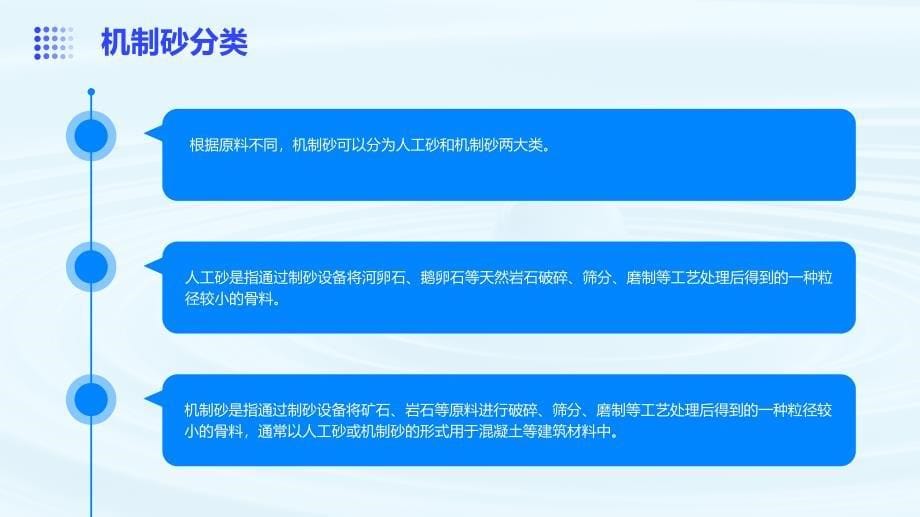 机制砂分类

根据原料不同，机制砂可以分为人工砂和机制砂两大类。

人工砂是指通过制砂设备将河卵石、鹅卵石等天然岩石破碎、筛分、磨制等工艺处理后得到的一种粒径较小的骨料。

机制砂是指通过制砂设备将矿石、岩石等原料进行破碎、筛分、磨制等工艺处理后得到的一种粒径较小的骨料，通常以人工砂或机制砂的形式用于混凝土等建筑材料中。